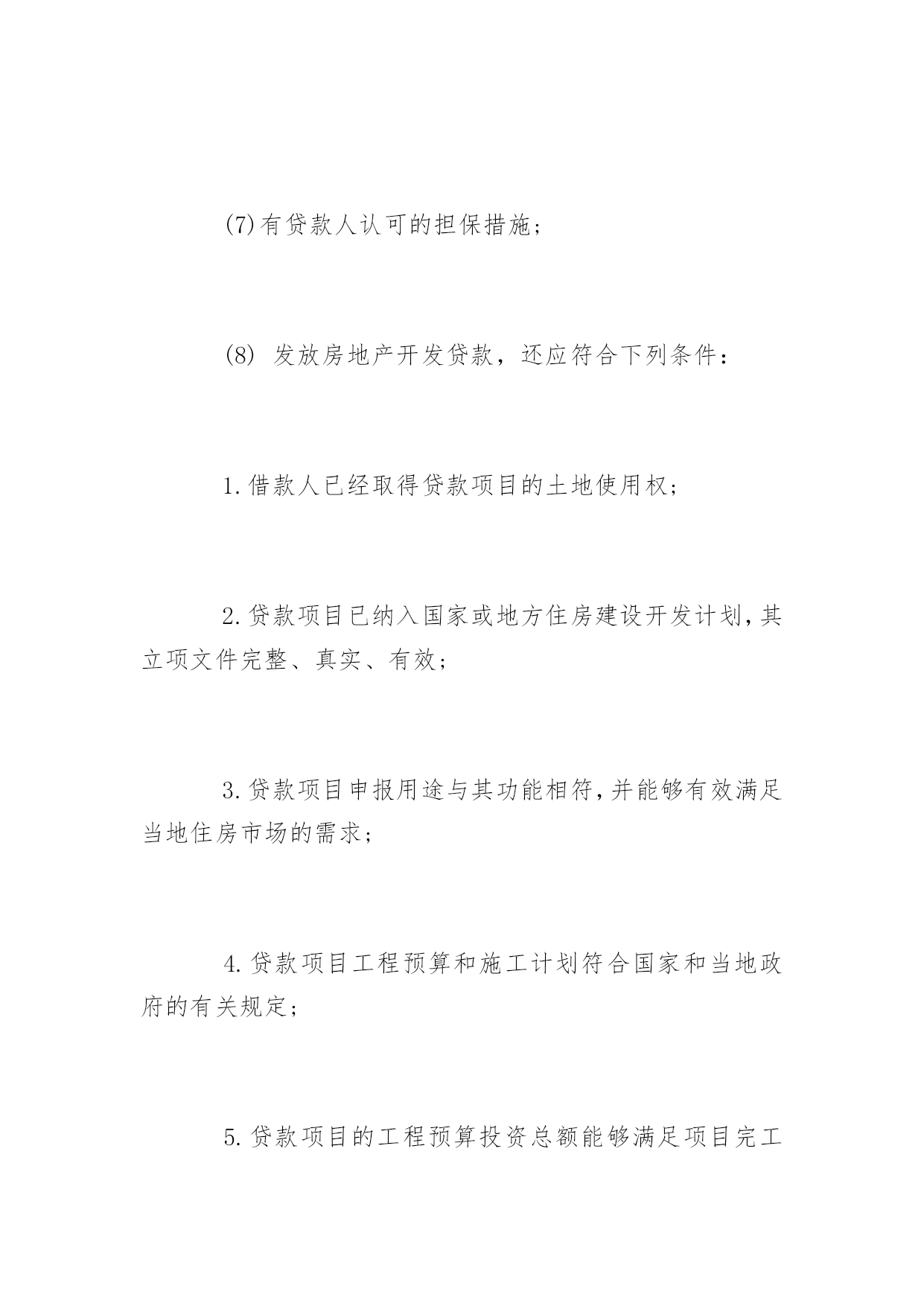 (7)有贷款人认可的担保措施;

(8) 发放房地产开发贷款，还应符合下列条件：

1.借款人已经取得贷款项目的土地使用权;

2.贷款项目已纳入国家或地方住房建设开发计划,其立项文件完整、真实、有效;

3.贷款项目申报用途与其功能相符,并能够有效满足当地住房市场的需求;

4.贷款项目工程预算和施工计划符合国家和当地政府的有关规定;

5.贷款项目的工程预算投资总额能够满足项目完工